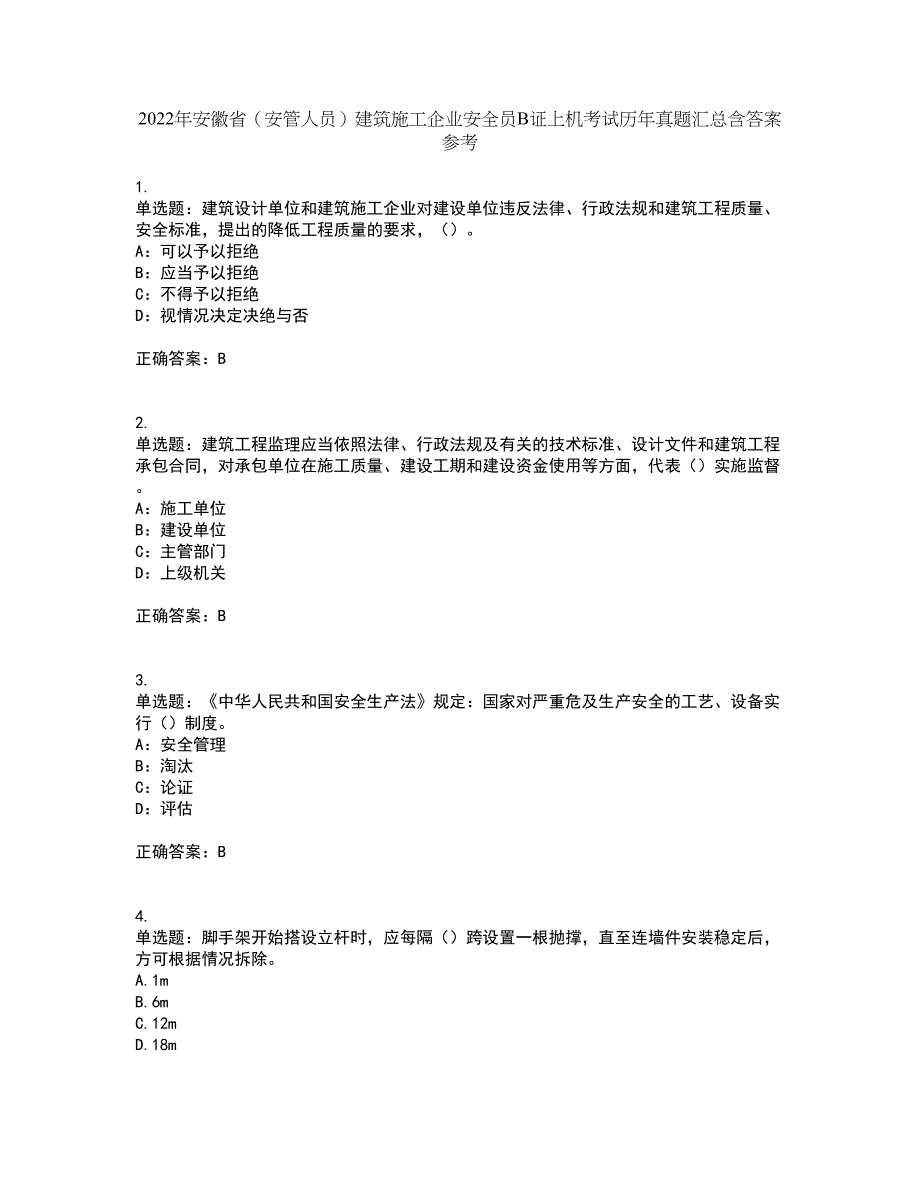 2022年安徽省（安管人员）建筑施工企业安全员B证上机考试历年真题汇总含答案参考

1.
单选题：建筑设计单位和建筑施工企业对建设单位违反法律、行政法规和建筑工程质量、安全标准，提出的降低工程质量的要求，（）。
A：可以予以拒绝
B：应当予以拒绝
C：不得予以拒绝
D：视情况决定决绝与否

正确答案：B

2.
单选题：建筑工程监理应当依照法律、行政法规及有关的技术标准、设计文件和建筑工程承包合同，对承包单位在施工质量、建设工期和建设资金使用等方面，代表（）实施监督。
A：施工单位
B：建设单位
C：主管部门
D：上级机关

正确答案：B

3.
单选题：《中华人民共和国安全生产法》规定：国家对严重危及生产安全的工艺、设备实行（）制度。
A：安全管理
B：淘汰
C：论证
D：评估

正确答案：B

4.
单选题：脚手架开始搭设立杆时，应每隔（）跨设置一根抛撑，直至连墙件安装稳定后，方可根据情况拆除。
A.1m
B.6m
C.12m
D.18m